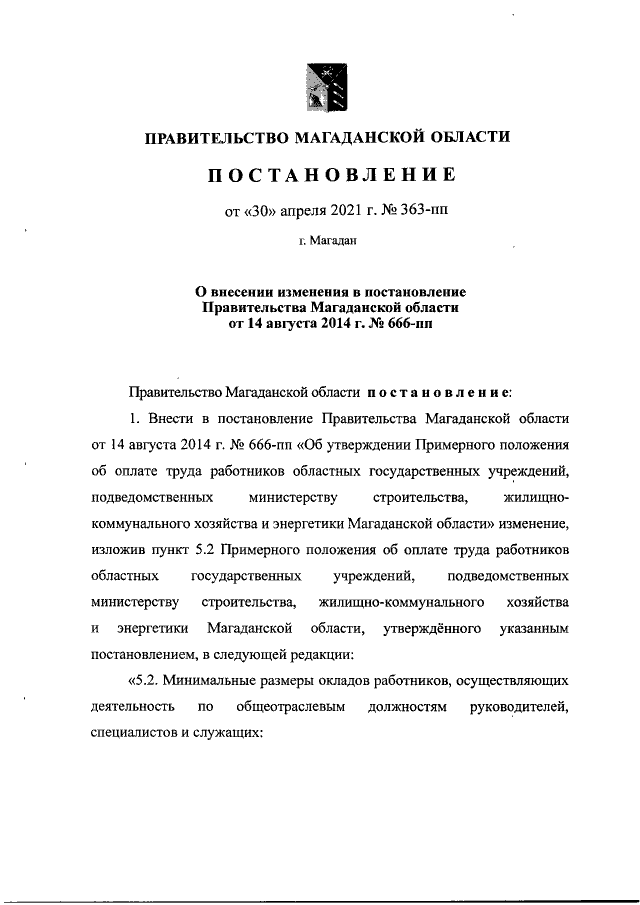 ПРАВИТЕЛЬСТВО МАГАДАНСКОЙ ОБЛАСТИ

ПОСТАНОВЛЕНИЕ

от «30» апреля 2021 г. № 363-пп

г. Магадан

О внесении изменения в постановление Правительства Магаданской области от 14 августа 2014 г. № 666-пп

Правительство Магаданской области постановление:

1. Внести в постановление Правительства Магаданской области от 14 августа 2014 г. № 666-пп «Об утверждении Примерного положения об оплате труда работников областных государственных учреждений, подведомственных министерству строительства, жилищно-коммунального хозяйства и энергетики Магаданской области» изменение, изложив пункт 5.2 Примерного положения об оплате труда работников областных государственных учреждений, подведомственных министерству строительства, жилищно-коммунального хозяйства и энергетики Магаданской области, утверждённого указанным постановлением, в следующей редакции:

«5.2. Минимальные размеры окладов работников, осуществляющих деятельность по общеотраслевым должностям руководителей, специалистов и служащих: